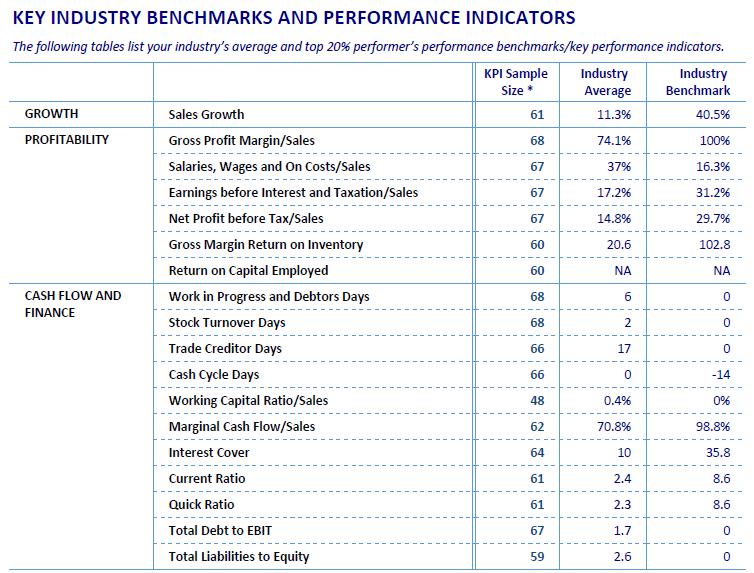 KEY INDUSTRY BENCHMARKS AND PERFORMANCE INDICATORS

The following tables list your industry's average and top 20% performer's performance benchmarks/key performance indicators.

| | | KPI Sample Size * | Industry Average | Industry Benchmark |
|---|---|---|---|---|
| GROWTH | Sales Growth | 61 | 11.3% | 40.5% |
| PROFITABILITY | Gross Profit Margin/Sales | 68 | 74.1% | 100% |
| | Salaries, Wages and On Costs/Sales | 67 | 37% | 16.3% |
| | Earnings before Interest and Taxation/Sales | 67 | 17.2% | 31.2% |
| | Net Profit before Tax/Sales | 67 | 14.8% | 29.7% |
| | Gross Margin Return on Inventory | 60 | 20.6 | 102.8 |
| | Return on Capital Employed | 60 | NA | NA |
| CASH FLOW AND FINANCE | Work in Progress and Debtors Days | 68 | 6 | 0 |
| | Stock Turnover Days | 68 | 2 | 0 |
| | Trade Creditor Days | 66 | 17 | 0 |
| | Cash Cycle Days | 66 | 0 | -14 |
| | Working Capital Ratio/Sales | 48 | 0.4% | 0% |
| | Marginal Cash Flow/Sales | 62 | 70.8% | 98.8% |
| | Interest Cover | 64 | 10 | 35.8 |
| | Current Ratio | 61 | 2.4 | 8.6 |
| | Quick Ratio | 61 | 2.3 | 8.6 |
| | Total Debt to EBIT | 67 | 1.7 | 0 |
| | Total Liabilities to Equity | 59 | 2.6 | 0 |